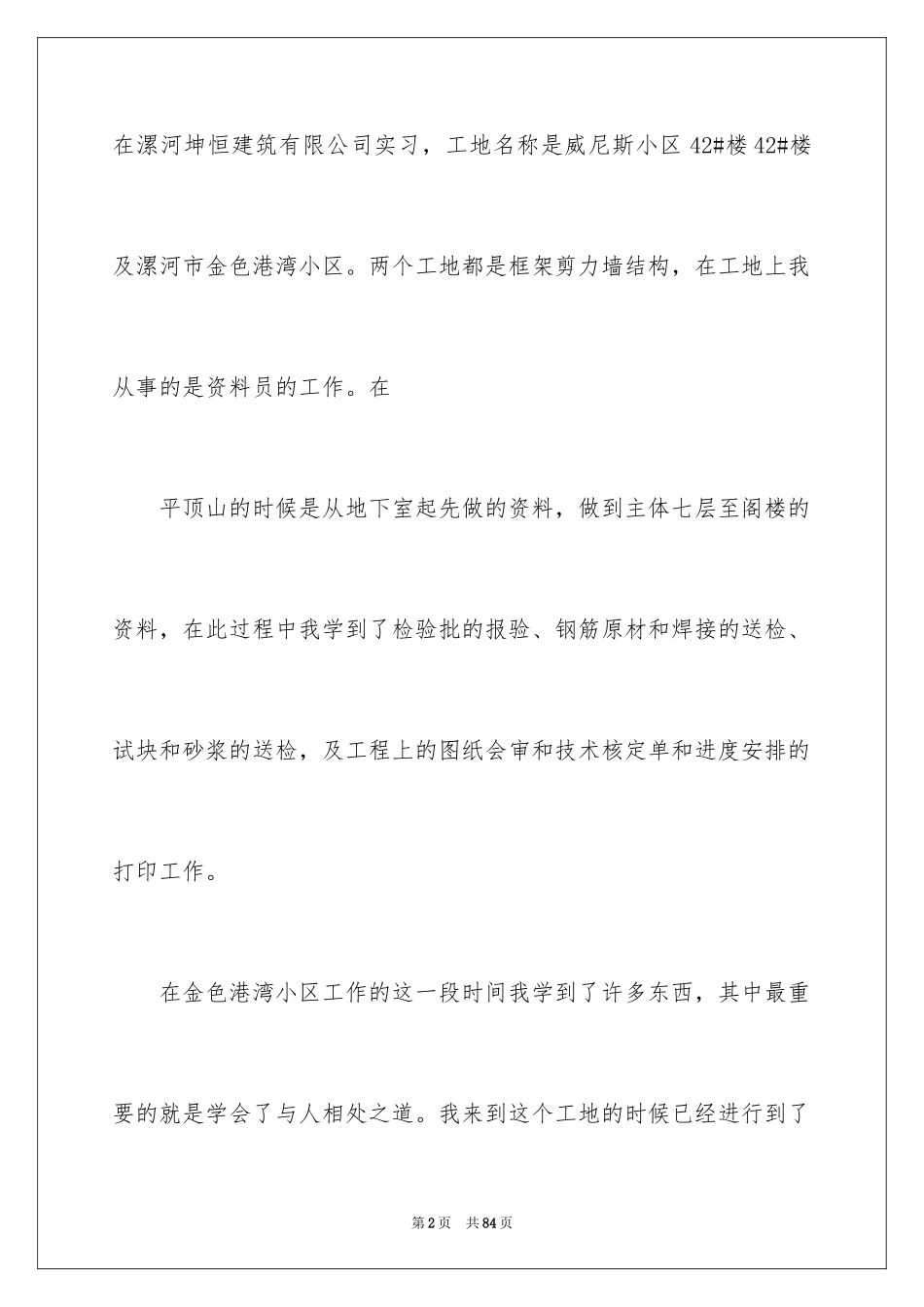 在漯河坤恒建筑有限公司实习，工地名称是威尼斯小区 42#楼 42#楼及漯河市金色港湾小区。两个工地都是框架剪力墙结构，在工地上我从事的是资料员的工作。在

平顶山的时候是从地下室起先做的资料，做到主体七层至阁楼的资料，在此过程中我学到了检验批的报验、钢筋原材和焊接的送检、试块和砂浆的送检，及工程上的图纸会审和技术核定单和进度安排的打印工作。

在金色港湾小区工作的这一段时间我学到了许多东西，其中最重要的就是学会了与人相处之道。我来到这个工地的时候已经进行到了

第 2 页　共 84 页